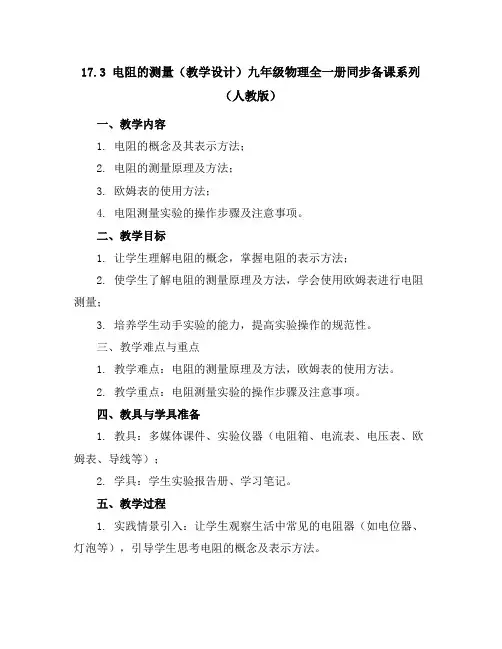 17.3 电阻的测量（教学设计）九年级物理全一册同步备课系列（人教版）

一、教学内容

1. 电阻的概念及其表示方法；

2. 电阻的测量原理及方法；

3. 欧姆表的使用方法；

4. 电阻测量实验的操作步骤及注意事项。

二、教学目标

1. 让学生理解电阻的概念，掌握电阻的表示方法；

2. 使学生了解电阻的测量原理及方法，学会使用欧姆表进行电阻测量；

3. 培养学生动手实验的能力，提高实验操作的规范性。

三、教学难点与重点

1. 教学难点：电阻的测量原理及方法，欧姆表的使用方法。

2. 教学重点：电阻测量实验的操作步骤及注意事项。

四、教具与学具准备

1. 教具：多媒体课件、实验仪器（电阻箱、电流表、电压表、欧姆表、导线等）；

2. 学具：学生实验报告册、学习笔记。

五、教学过程

1. 实践情景引入：让学生观察生活中常见的电阻器（如电位器、灯泡等），引导学生思考电阻的概念及表示方法。